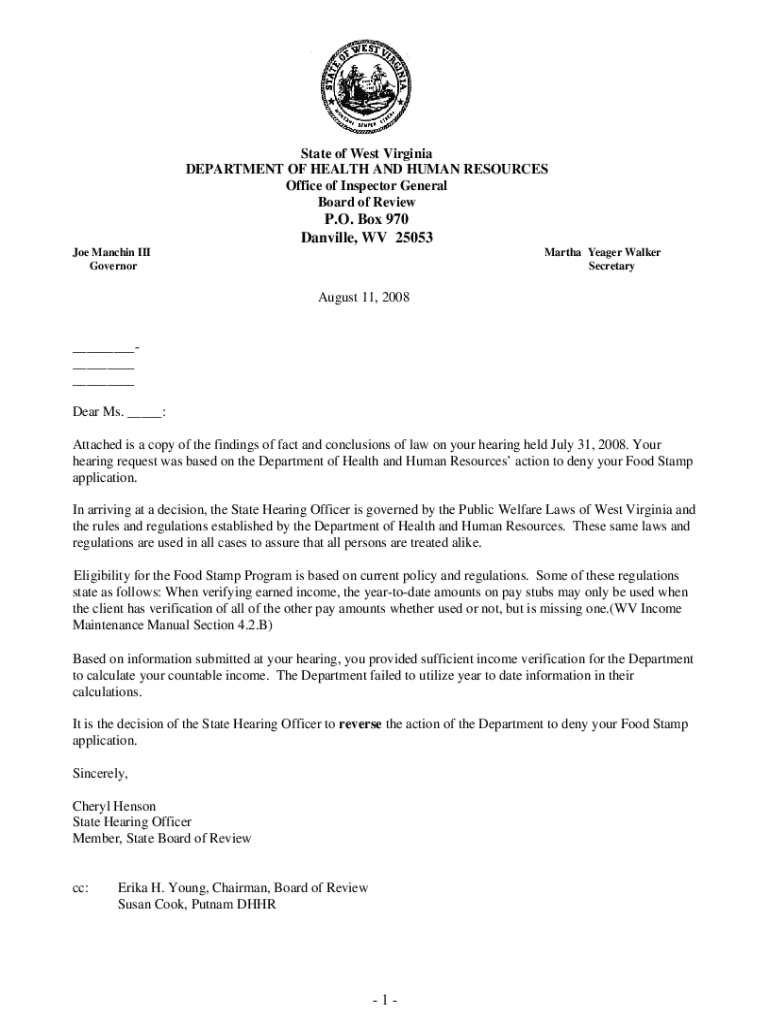 STATE OF WEST VIRGINIA
MONTANI SEMPER LIBERI

State of West Virginia
DEPARTMENT OF HEALTH AND HUMAN RESOURCES
Office of Inspector General
Board of Review
P.O. Box 970
Danville, WV 25053

Joe Manchin III
Governor

Martha Yeager Walker
Secretary

August 11, 2008

________-
________
________

Dear Ms. _____:

Attached is a copy of the findings of fact and conclusions of law on your hearing held July 31, 2008. Your hearing request was based on the Department of Health and Human Resources' action to deny your Food Stamp application.

In arriving at a decision, the State Hearing Officer is governed by the Public Welfare Laws of West Virginia and the rules and regulations established by the Department of Health and Human Resources. These same laws and regulations are used in all cases to assure that all persons are treated alike.

Eligibility for the Food Stamp Program is based on current policy and regulations. Some of these regulations state as follows: When verifying earned income, the year-to-date amounts on pay stubs may only be used when the client has verification of all of the other pay amounts whether used or not, but is missing one.(WV Income Maintenance Manual Section 4.2.B)

Based on information submitted at your hearing, you provided sufficient income verification for the Department to calculate your countable income. The Department failed to utilize year to date information in their calculations.

It is the decision of the State Hearing Officer to reverse the action of the Department to deny your Food Stamp application.

Sincerely,

Cheryl Henson
State Hearing Officer
Member, State Board of Review

cc: Erika H. Young, Chairman, Board of Review
Susan Cook, Putnam DHHR

- 1 -